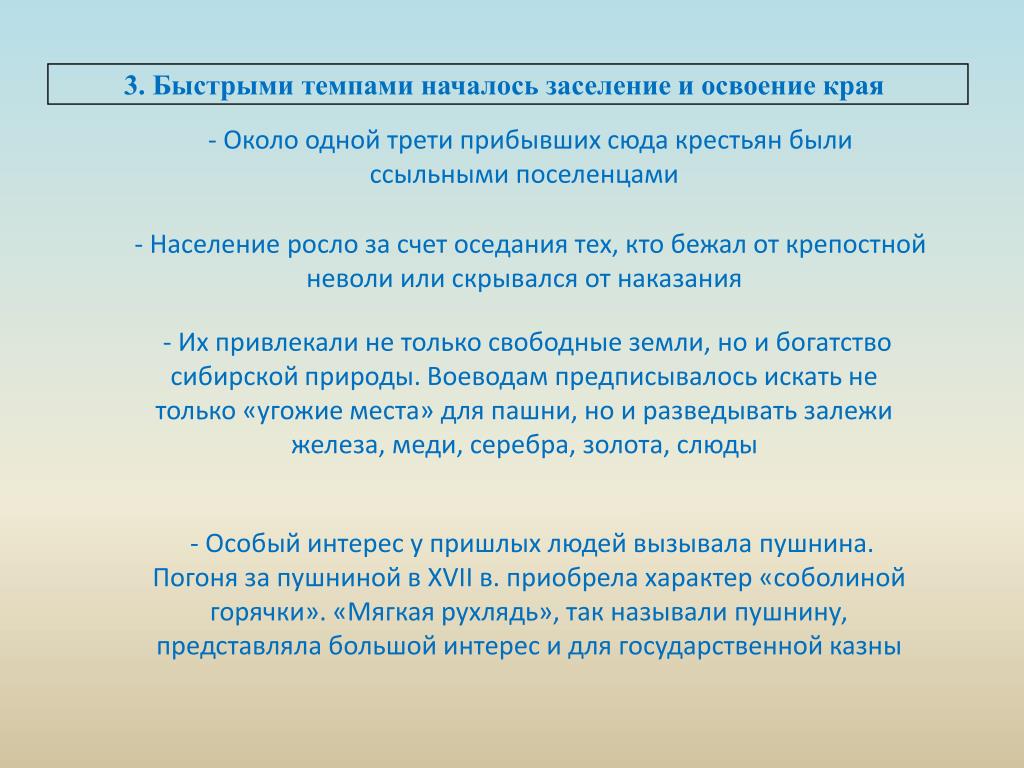 3. Быстрыми темпами началось заселение и освоение края

- Около одной трети прибывших сюда крестьян были ссыльными поселенцами

- Население росло за счет оседания тех, кто бежал от крепостной неволи или скрывался от наказания

- Их привлекали не только свободные земли, но и богатство сибирской природы. Воеводам предписывалось искать не только «угожие места» для пашни, но и разведывать залежи железа, меди, серебра, золота, слюды

- Особый интерес у пришлых людей вызывала пушнина. Погоня за пушниной в XVII в. приобрела характер «соболиной горячки». «Мягкая рухлядь», так называли пушнину, представляла большой интерес и для государственной казны